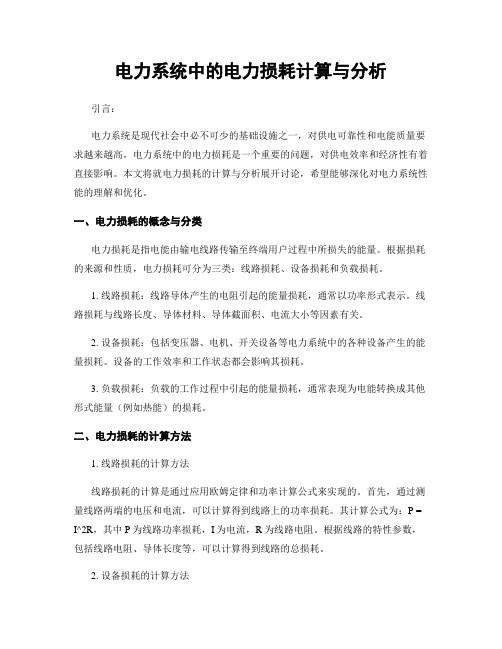 电力系统中的电力损耗计算与分析

引言：

电力系统是现代社会中必不可少的基础设施之一，对供电可靠性和电能质量要求越来越高。电力系统中的电力损耗是一个重要的问题，对供电效率和经济性有着直接影响。本文将就电力损耗的计算与分析展开讨论，希望能够深化对电力系统性能的理解和优化。

一、电力损耗的概念与分类

电力损耗是指电能由输电线路传输至终端用户过程中所损失的能量。根据损耗的来源和性质，电力损耗可分为三类：线路损耗、设备损耗和负载损耗。

1. 线路损耗：线路导体产生的电阻引起的能量损耗，通常以功率形式表示。线路损耗与线路长度、导体材料、导体截面积、电流大小等因素有关。

2. 设备损耗：包括变压器、电机、开关设备等电力系统中的各种设备产生的能量损耗。设备的工作效率和工作状态都会影响其损耗。

3. 负载损耗：负载的工作过程中引起的能量损耗，通常表现为电能转换成其他形式能量（例如热能）的损耗。

二、电力损耗的计算方法

1. 线路损耗的计算方法

线路损耗的计算是通过应用欧姆定律和功率计算公式来实现的。首先，通过测量线路两端的电压和电流，可以计算得到线路上的功率损耗。其计算公式为：P = I^2R，其中 P 为线路功率损耗，I 为电流，R 为线路电阻。根据线路的特性参数，包括线路电阻、导体长度等，可以计算得到线路的总损耗。

2. 设备损耗的计算方法